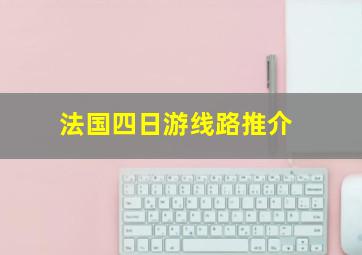 法国四日游线路推介